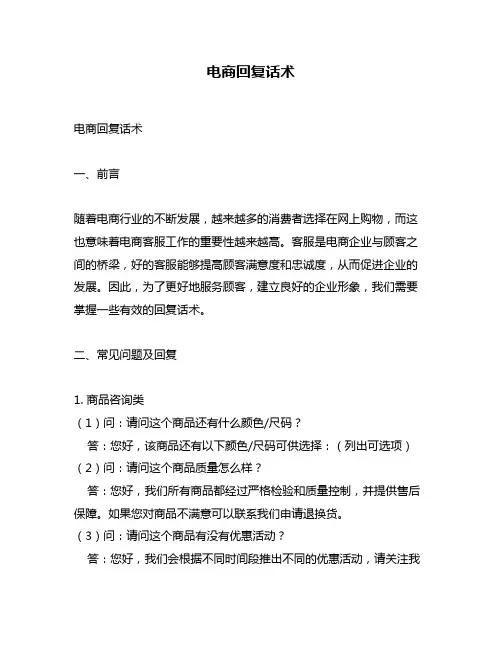 电商回复话术

电商回复话术

一、前言

随着电商行业的不断发展，越来越多的消费者选择在网上购物，而这也意味着电商客服工作的重要性越来越高。客服是电商企业与顾客之间的桥梁，好的客服能够提高顾客满意度和忠诚度，从而促进企业的发展。因此，为了更好地服务顾客，建立良好的企业形象，我们需要掌握一些有效的回复话术。

二、常见问题及回复

1. 商品咨询类
（1）问：请问这个商品还有什么颜色/尺码？
答：您好，该商品还有以下颜色/尺码可供选择：（列出可选项）
（2）问：请问这个商品质量怎么样？
答：您好，我们所有商品都经过严格检验和质量控制，并提供售后保障。如果您对商品不满意可以联系我们申请退换货。
（3）问：请问这个商品有没有优惠活动？
答：您好，我们会根据不同时间段推出不同的优惠活动，请关注我